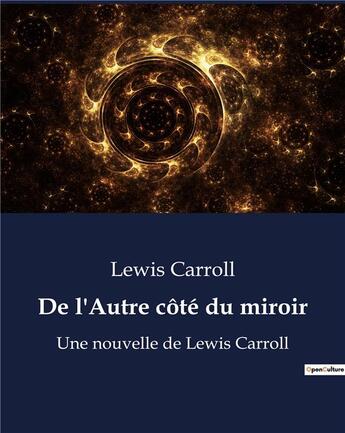 Lewis Carroll

De l'Autre côté du miroir

Une nouvelle de Lewis Carroll

OpenCulture